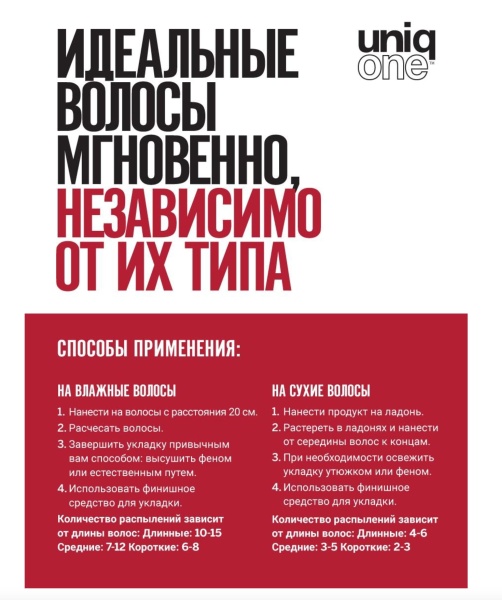 ИДЕАЛЬНЫЕ ВОЛОСЫ МГНОВЕННО, НЕЗАВИСИМО ОТ ИХ ТИПА

uniq one™

СПОСОБЫ ПРИМЕНЕНИЯ:

НА ВЛАЖНЫЕ ВОЛОСЫ

1. Нанести на волосы с расстояния 20 см.
2. Расчесать волосы.
3. Завершить укладку привычным вам способом: высушить феном или естественным путем.
4. Использовать финишное средство для укладки.

Количество распылений зависит от длины волос: Длинные: 10-15 Средние: 7-12 Короткие: 6-8

НА СУХИЕ ВОЛОСЫ

1. Нанести продукт на ладонь.
2. Растереть в ладонях и нанести от середины волос к концам.
3. При необходимости освежить укладку утюжком или феном.
4. Использовать финишное средство для укладки.

Количество распылений зависит от длины волос: Длинные: 4-6 Средние: 3-5 Короткие: 2-3